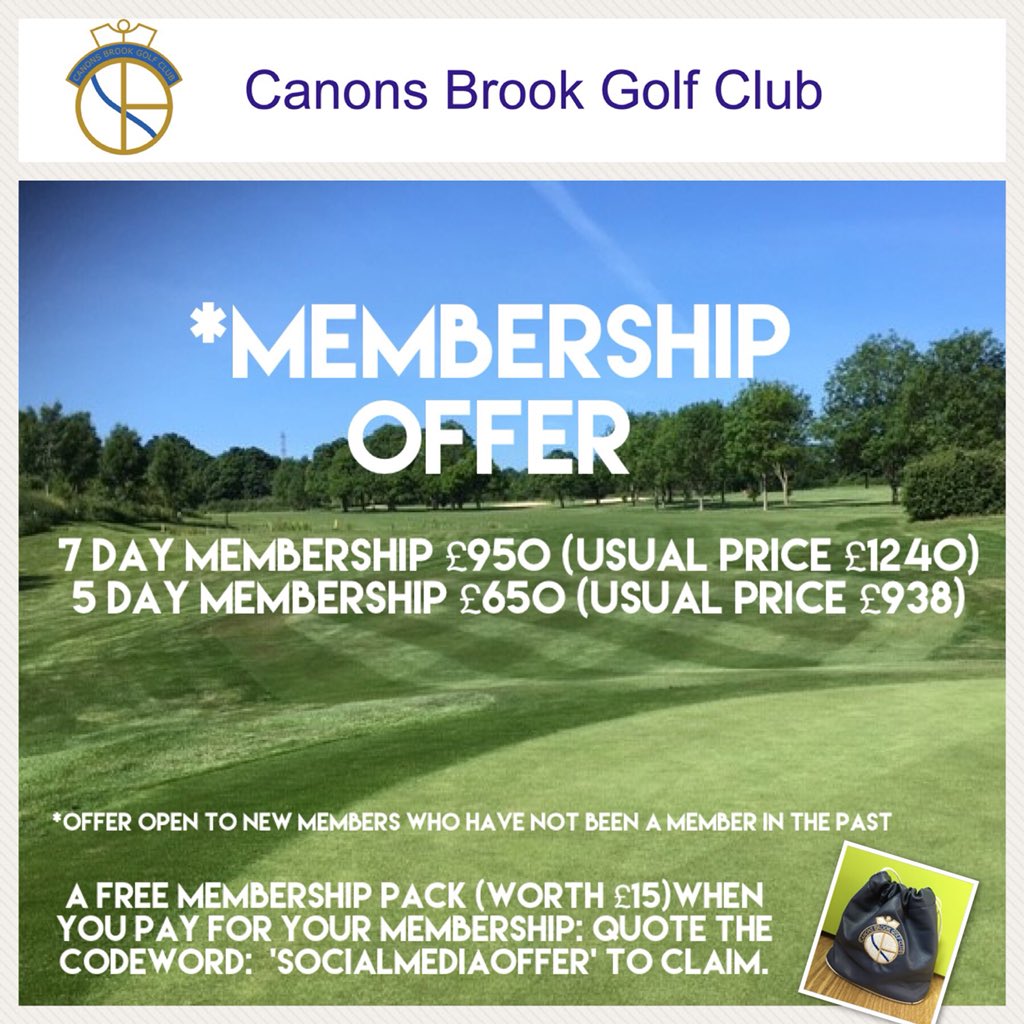 CANONS BROOK GOLF CLUB

Canons Brook Golf Club

*MEMBERSHIP OFFER

7 DAY MEMBERSHIP £950 (USUAL PRICE £1240)
5 DAY MEMBERSHIP £650 (USUAL PRICE £938)

*OFFER OPEN TO NEW MEMBERS WHO HAVE NOT BEEN A MEMBER IN THE PAST

A FREE MEMBERSHIP PACK (WORTH £15)WHEN YOU PAY FOR YOUR MEMBERSHIP: QUOTE THE CODEWORD: 'SOCIALMEDIAOFFER' TO CLAIM.